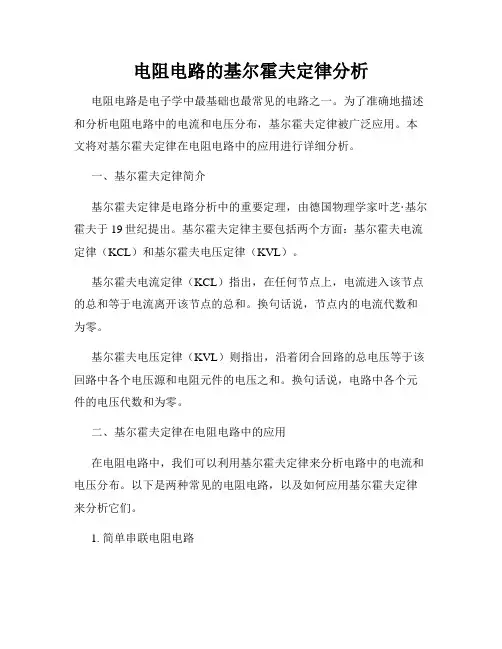 电阻电路的基尔霍夫定律分析

电阻电路是电子学中最基础也最常见的电路之一。为了准确地描述和分析电阻电路中的电流和电压分布，基尔霍夫定律被广泛应用。本文将对基尔霍夫定律在电阻电路中的应用进行详细分析。

一、基尔霍夫定律简介

基尔霍夫定律是电路分析中的重要定理，由德国物理学家叶芝·基尔霍夫于19世纪提出。基尔霍夫定律主要包括两个方面：基尔霍夫电流定律（KCL）和基尔霍夫电压定律（KVL）。

基尔霍夫电流定律（KCL）指出，在任何节点上，电流进入该节点的总和等于电流离开该节点的总和。换句话说，节点内的电流代数和为零。

基尔霍夫电压定律（KVL）则指出，沿着闭合回路的总电压等于该回路中各个电压源和电阻元件的电压之和。换句话说，电路中各个元件的电压代数和为零。

二、基尔霍夫定律在电阻电路中的应用

在电阻电路中，我们可以利用基尔霍夫定律来分析电路中的电流和电压分布。以下是两种常见的电阻电路，以及如何应用基尔霍夫定律来分析它们。

1. 简单串联电阻电路